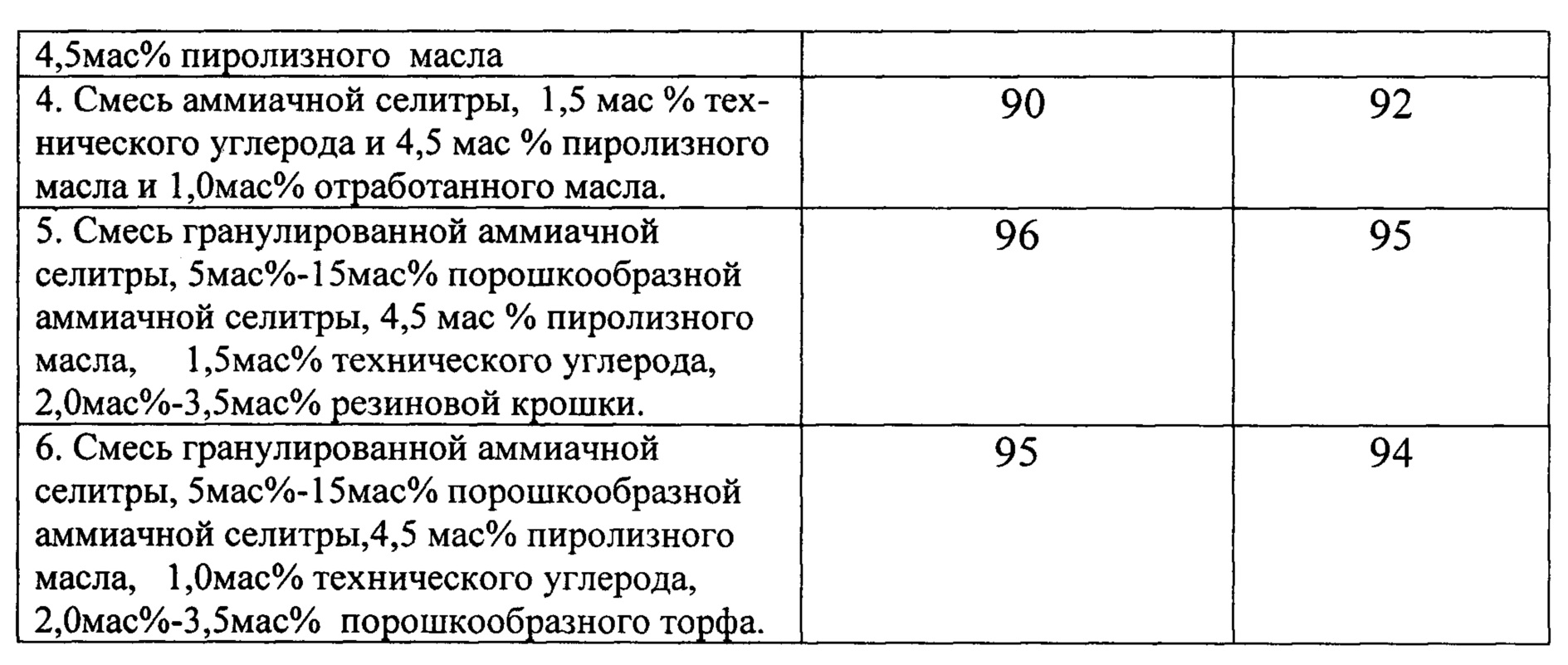 | 4,5мас% пиролизного масла | | |
|---|---|---|
| 4. Смесь аммиачной селитры, 1,5 мас % технического углерода и 4,5 мас % пиролизного масла и 1,0мас% отработанного масла. | 90 | 92 |
| 5. Смесь гранулированной аммиачной селитры, 5мас%-15мас% порошкообразной аммиачной селитры, 4,5 мас % пиролизного масла, 1,5мас% технического углерода, 2,0мас%-3,5мас% резиновой крошки. | 96 | 95 |
| 6. Смесь гранулированной аммиачной селитры, 5мас%-15мас% порошкообразной аммиачной селитры,4,5 мас% пиролизного масла, 1,0мас% технического углерода, 2,0мас%-3,5мас% порошкообразного торфа. | 95 | 94 |